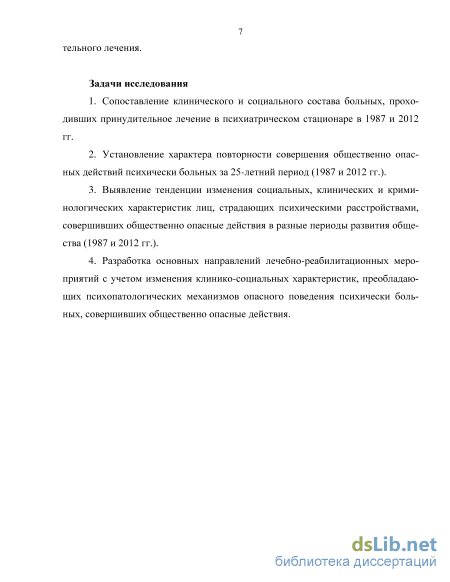 7

тельного лечения.

Задачи исследования

1. Сопоставление клинического и социального состава больных, проходивших принудительное лечение в психиатрическом стационаре в 1987 и 2012 гг.

2. Установление характера повторности совершения общественно опасных действий психически больных за 25-летний период (1987 и 2012 гг.).

3. Выявление тенденции изменения социальных, клинических и криминологических характеристик лиц, страдающих психическими расстройствами, совершивших общественно опасные действия в разные периоды развития общества (1987 и 2012 гг.).

4. Разработка основных направлений лечебно-реабилитационных мероприятий с учетом изменения клинико-социальных характеристик, преобладающих психопатологических механизмов опасного поведения психически больных, совершивших общественно опасные действия.

dsLib.net
библиотека диссертаций